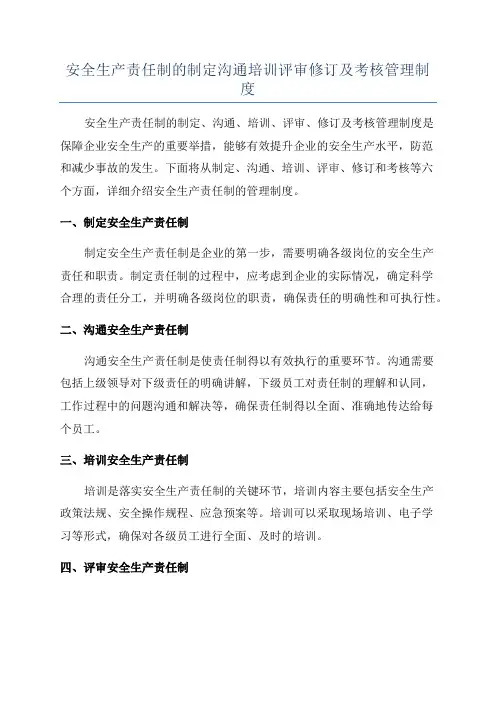 安全生产责任制的制定沟通培训评审修订及考核管理制度

安全生产责任制的制定、沟通、培训、评审、修订及考核管理制度是保障企业安全生产的重要举措，能够有效提升企业的安全生产水平，防范和减少事故的发生。下面将从制定、沟通、培训、评审、修订和考核等六个方面，详细介绍安全生产责任制的管理制度。

一、制定安全生产责任制

制定安全生产责任制是企业的第一步，需要明确各级岗位的安全生产责任和职责。制定责任制的过程中，应考虑到企业的实际情况，确定科学合理的责任分工，并明确各级岗位的职责，确保责任的明确性和可执行性。

二、沟通安全生产责任制

沟通安全生产责任制是使责任制得以有效执行的重要环节。沟通需要包括上级领导对下级责任的明确讲解，下级员工对责任制的理解和认同，工作过程中的问题沟通和解决等，确保责任制得以全面、准确地传达给每个员工。

三、培训安全生产责任制

培训是落实安全生产责任制的关键环节，培训内容主要包括安全生产政策法规、安全操作规程、应急预案等。培训可以采取现场培训、电子学习等形式，确保对各级员工进行全面、及时的培训。

四、评审安全生产责任制